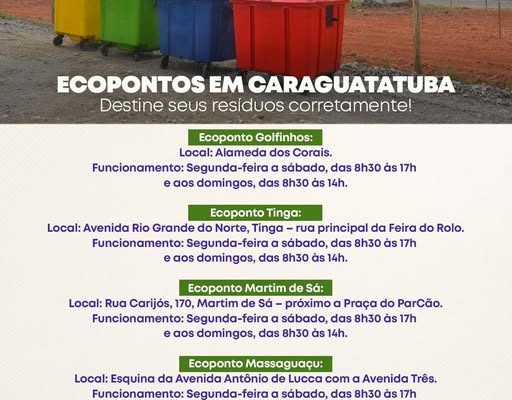 ECOPONTOS EM CARAGUATATUBA
Destine seus resíduos corretamente!

Ecoponto Golfinhos:
Local: Alameda dos Corais.
Funcionamento: Segunda-feira a sábado, das 8h30 às 17h e aos domingos, das 8h30 às 14h.

Ecoponto Tinga:
Local: Avenida Rio Grande do Norte, Tinga – rua principal da Feira do Rolo.
Funcionamento: Segunda-feira a sábado, das 8h30 às 17h e aos domingos, das 8h30 às 14h.

Ecoponto Martim de Sá:
Local: Rua Carijós, 170, Martim de Sá – próximo a Praça do ParCão.
Funcionamento: Segunda-feira a sábado, das 8h30 às 17h e aos domingos, das 8h30 às 14h.

Ecoponto Massaguaçu:
Local: Esquina da Avenida Antônio de Lucca com a Avenida Três.
Funcionamento: Segunda-feira a sábado, das 8h30 às 17h